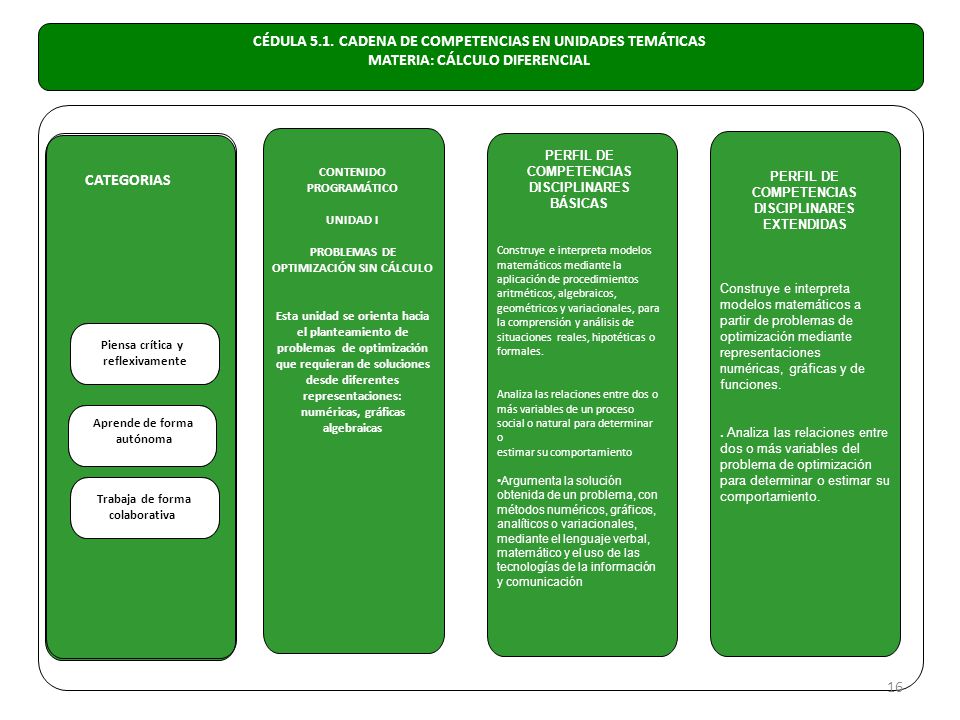 CÉDULA 5.1. CADENA DE COMPETENCIAS EN UNIDADES TEMÁTICAS
MATERIA: CÁLCULO DIFERENCIAL

CATEGORIAS

Piensa crítica y reflexivamente

Aprende de forma autónoma

Trabaja de forma colaborativa

CONTENIDO PROGRAMÁTICO

UNIDAD I

PROBLEMAS DE OPTIMIZACIÓN SIN CÁLCULO

Esta unidad se orienta hacia el planteamiento de problemas de optimización que requieran de soluciones desde diferentes representaciones: numéricas, gráficas algebraicas

PERFIL DE COMPETENCIAS DISCIPLINARES BÁSICAS

Construye e interpreta modelos matemáticos mediante la aplicación de procedimientos aritméticos, algebraicos, geométricos y variacionales, para la comprensión y análisis de situaciones reales, hipotéticas o formales.

Analiza las relaciones entre dos o más variables de un proceso social o natural para determinar o estimar su comportamiento

•Argumenta la solución obtenida de un problema, con métodos numéricos, gráficos, analíticos o variacionales, mediante el lenguaje verbal, matemático y el uso de las tecnologías de la información y comunicación

PERFIL DE COMPETENCIAS DISCIPLINARES EXTENDIDAS

Construye e interpreta modelos matemáticos a partir de problemas de optimización mediante representaciones numéricas, gráficas y de funciones.

. Analiza las relaciones entre dos o más variables del problema de optimización para determinar o estimar su comportamiento.

16